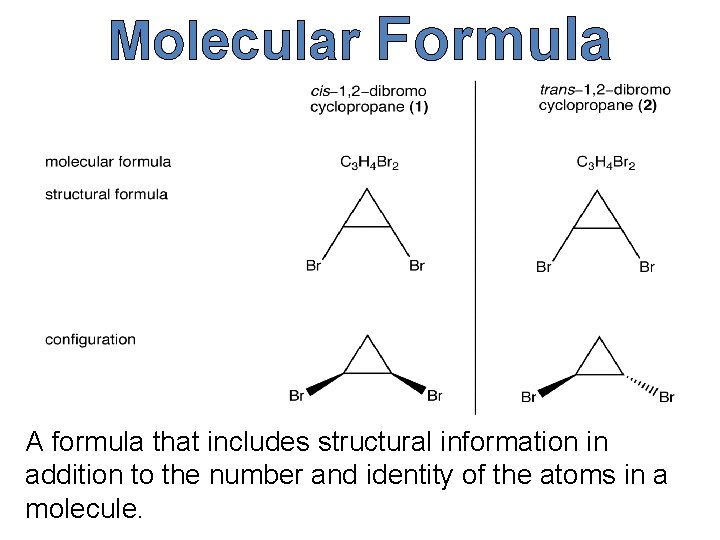 Molecular Formula

| | cis–1,2–dibromo cyclopropane (1) | trans–1,2–dibromo cyclopropane (2) |
|---|---|---|
| molecular formula | $C_3H_4Br_2$ | $C_3H_4Br_2$ |
| structural formula | Br Br | Br Br |
| configuration | Br Br | Br Br |

A formula that includes structural information in addition to the number and identity of the atoms in a molecule.